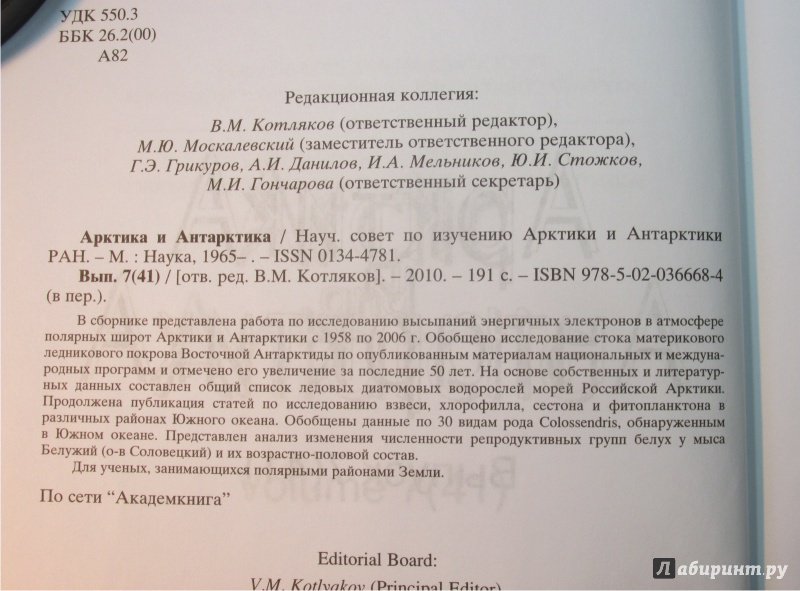 УДК 550.3
ББК 26.2(00)
А82

Редакционная коллегия:
В.М. Котляков (ответственный редактор),
М.Ю. Москалевский (заместитель ответственного редактора),
Г.Э. Грикуров, А.И. Данилов, И.А. Мельников, Ю.И. Стожков,
М.И. Гончарова (ответственный секретарь)

Арктика и Антарктика / Науч. совет по изучению Арктики и Антарктики РАН. – М. : Наука, 1965– . – ISSN 0134-4781.
Вып. 7(41) / [отв. ред. В.М. Котляков]. – 2010. – 191 с. – ISBN 978-5-02-036668-4 (в пер.).

В сборнике представлена работа по исследованию высыпаний энергичных электронов в атмосфере полярных широт Арктики и Антарктики с 1958 по 2006 г. Обобщено исследование стока материкового ледникового покрова Восточной Антарктиды по опубликованным материалам национальных и международных программ и отмечено его увеличение за последние 50 лет. На основе собственных и литературных данных составлен общий список ледовых диатомовых водорослей морей Российской Арктики. Продолжена публикация статей по исследованию взвеси, хлорофилла, сестона и фитопланктона в различных районах Южного океана. Обобщены данные по 30 видам рода Colossendris, обнаруженным в Южном океане. Представлен анализ изменения численности репродуктивных групп белух у мыса Белужий (о-в Соловецкий) и их возрастно-половой состав.
Для ученых, занимающихся полярными районами Земли.

По сети "Академкнига"

Editorial Board:
V.M. Kotlyakov (Principal Editor)

Лабиринт.ру